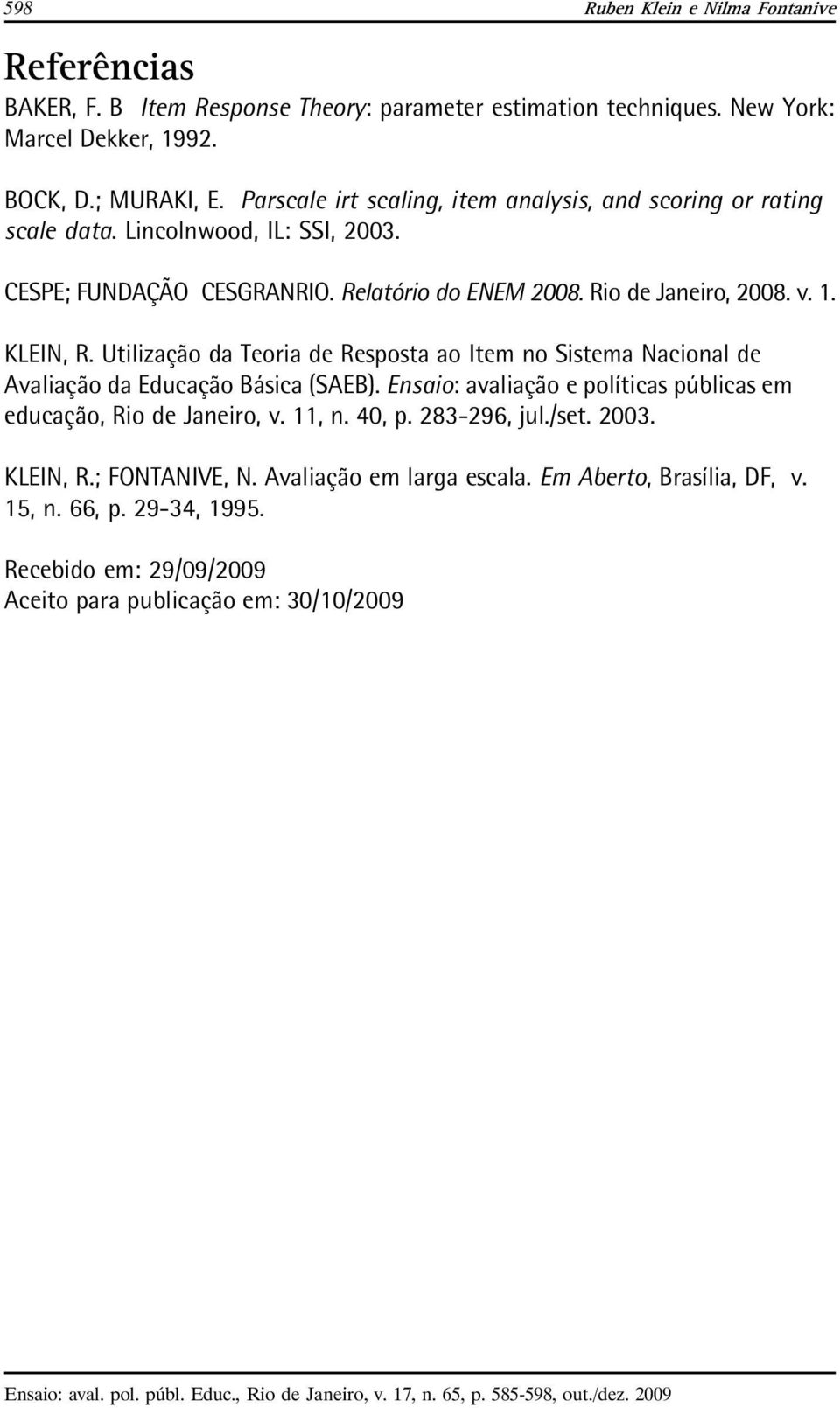 598 Ruben Klein e Nilma Fontanive

Referências

BAKER, F. B Item Response Theory: parameter estimation techniques. New York: Marcel Dekker, 1992.

BOCK, D.; MURAKI, E. Parscale irt scaling, item analysis, and scoring or rating scale data. Lincolnwood, IL: SSI, 2003.

CESPE; FUNDAÇÃO CESGRANRIO. Relatório do ENEM 2008. Rio de Janeiro, 2008. v. 1.

KLEIN, R. Utilização da Teoria de Resposta ao Item no Sistema Nacional de Avaliação da Educação Básica (SAEB). Ensaio: avaliação e políticas públicas em educação, Rio de Janeiro, v. 11, n. 40, p. 283-296, jul./set. 2003.

KLEIN, R.; FONTANIVE, N. Avaliação em larga escala. Em Aberto, Brasília, DF, v. 15, n. 66, p. 29-34, 1995.

Recebido em: 29/09/2009
Aceito para publicação em: 30/10/2009

Ensaio: aval. pol. públ. Educ., Rio de Janeiro, v. 17, n. 65, p. 585-598, out./dez. 2009